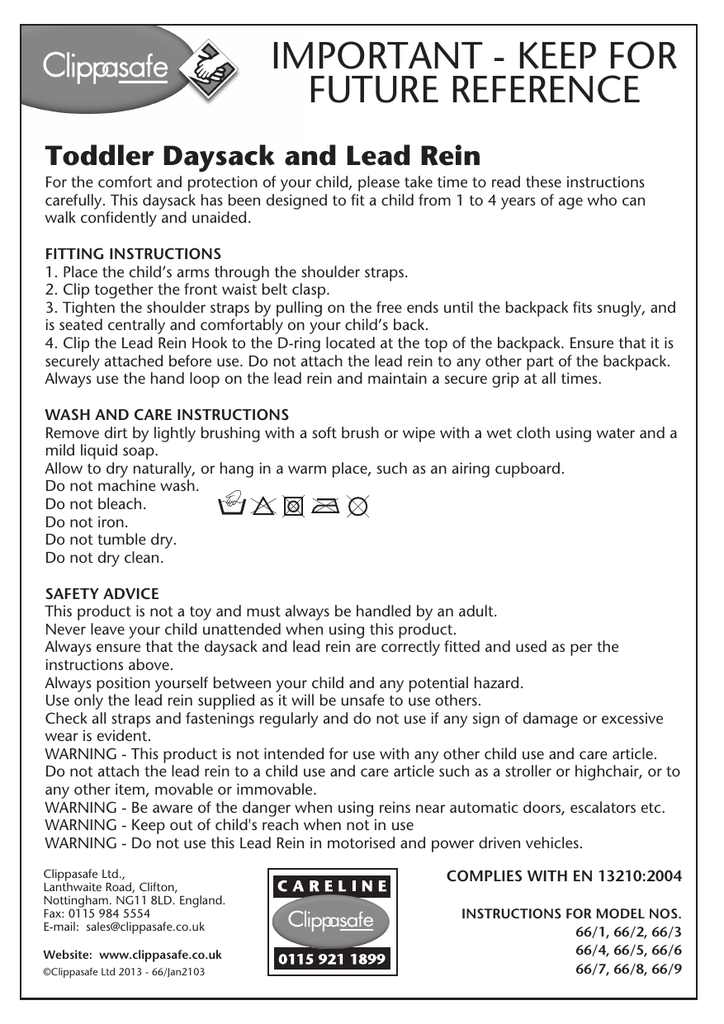 Clippasafe

IMPORTANT - KEEP FOR FUTURE REFERENCE

Toddler Daysack and Lead Rein

For the comfort and protection of your child, please take time to read these instructions carefully. This daysack has been designed to fit a child from 1 to 4 years of age who can walk confidently and unaided.

FITTING INSTRUCTIONS
1. Place the child's arms through the shoulder straps.
2. Clip together the front waist belt clasp.
3. Tighten the shoulder straps by pulling on the free ends until the backpack fits snugly, and is seated centrally and comfortably on your child's back.
4. Clip the Lead Rein Hook to the D-ring located at the top of the backpack. Ensure that it is securely attached before use. Do not attach the lead rein to any other part of the backpack. Always use the hand loop on the lead rein and maintain a secure grip at all times.

WASH AND CARE INSTRUCTIONS
Remove dirt by lightly brushing with a soft brush or wipe with a wet cloth using water and a mild liquid soap.
Allow to dry naturally, or hang in a warm place, such as an airing cupboard.
Do not machine wash.
Do not bleach.
Do not iron.
Do not tumble dry.
Do not dry clean.

SAFETY ADVICE
This product is not a toy and must always be handled by an adult.
Never leave your child unattended when using this product.
Always ensure that the daysack and lead rein are correctly fitted and used as per the instructions above.
Always position yourself between your child and any potential hazard.
Use only the lead rein supplied as it will be unsafe to use others.
Check all straps and fastenings regularly and do not use if any sign of damage or excessive wear is evident.
WARNING - This product is not intended for use with any other child use and care article.
Do not attach the lead rein to a child use and care article such as a stroller or highchair, or to any other item, movable or immovable.
WARNING - Be aware of the danger when using reins near automatic doors, escalators etc.
WARNING - Keep out of child's reach when not in use
WARNING - Do not use this Lead Rein in motorised and power driven vehicles.

Clippasafe Ltd.,
Lanthwaite Road, Clifton,
Nottingham. NG11 8LD. England.
Fax: 0115 984 5554
E-mail: sales@clippasafe.co.uk

Website: www.clippasafe.co.uk
©Clippasafe Ltd 2013 - 66/Jan2103

CARELINE
Clippasafe
0115 921 1899

COMPLIES WITH EN 13210:2004

INSTRUCTIONS FOR MODEL NOS.
66/1, 66/2, 66/3
66/4, 66/5, 66/6
66/7, 66/8, 66/9